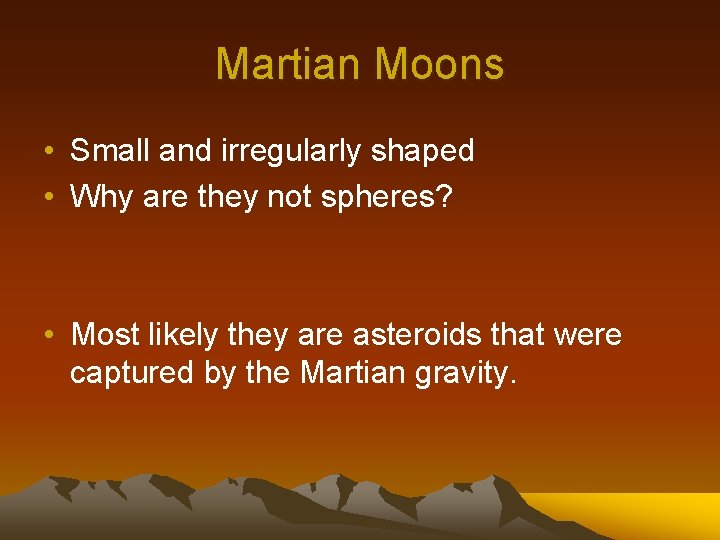 Martian Moons

• Small and irregularly shaped
• Why are they not spheres?

• Most likely they are asteroids that were captured by the Martian gravity.